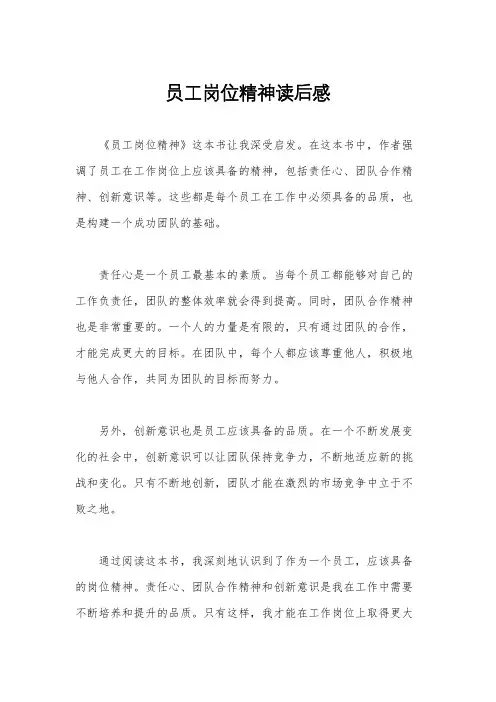 员工岗位精神读后感

《员工岗位精神》这本书让我深受启发。在这本书中，作者强调了员工在工作岗位上应该具备的精神，包括责任心、团队合作精神、创新意识等。这些都是每个员工在工作中必须具备的品质，也是构建一个成功团队的基础。

责任心是一个员工最基本的素质。当每个员工都能够对自己的工作负责任，团队的整体效率就会得到提高。同时，团队合作精神也是非常重要的。一个人的力量是有限的，只有通过团队的合作，才能完成更大的目标。在团队中，每个人都应该尊重他人，积极地与他人合作，共同为团队的目标而努力。

另外，创新意识也是员工应该具备的品质。在一个不断发展变化的社会中，创新意识可以让团队保持竞争力，不断地适应新的挑战和变化。只有不断地创新，团队才能在激烈的市场竞争中立于不败之地。

通过阅读这本书，我深刻地认识到了作为一个员工，应该具备的岗位精神。责任心、团队合作精神和创新意识是我在工作中需要不断培养和提升的品质。只有这样，我才能在工作岗位上取得更大